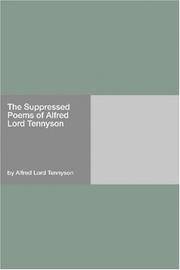 The Suppressed Poems of Alfred Lord Tennyson

by Alfred Lord Tennyson